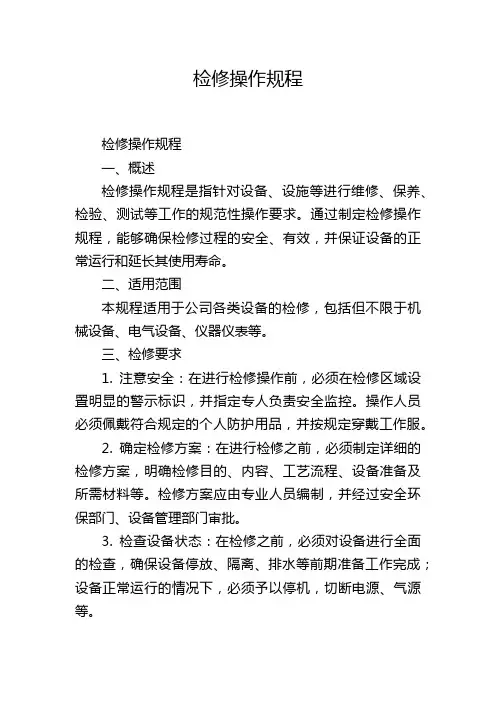 检修操作规程

检修操作规程

一、概述

检修操作规程是指针对设备、设施等进行维修、保养、检验、测试等工作的规范性操作要求。通过制定检修操作规程，能够确保检修过程的安全、有效，并保证设备的正常运行和延长其使用寿命。

二、适用范围

本规程适用于公司各类设备的检修，包括但不限于机械设备、电气设备、仪器仪表等。

三、检修要求

1. 注意安全：在进行检修操作前，必须在检修区域设置明显的警示标识，并指定专人负责安全监控。操作人员必须佩戴符合规定的个人防护用品，并按规定穿戴工作服。

2. 确定检修方案：在进行检修之前，必须制定详细的检修方案，明确检修目的、内容、工艺流程、设备准备及所需材料等。检修方案应由专业人员编制，并经过安全环保部门、设备管理部门审批。

3. 检查设备状态：在检修之前，必须对设备进行全面的检查，确保设备停放、隔离、排水等前期准备工作完成；设备正常运行的情况下，必须予以停机，切断电源、气源等。